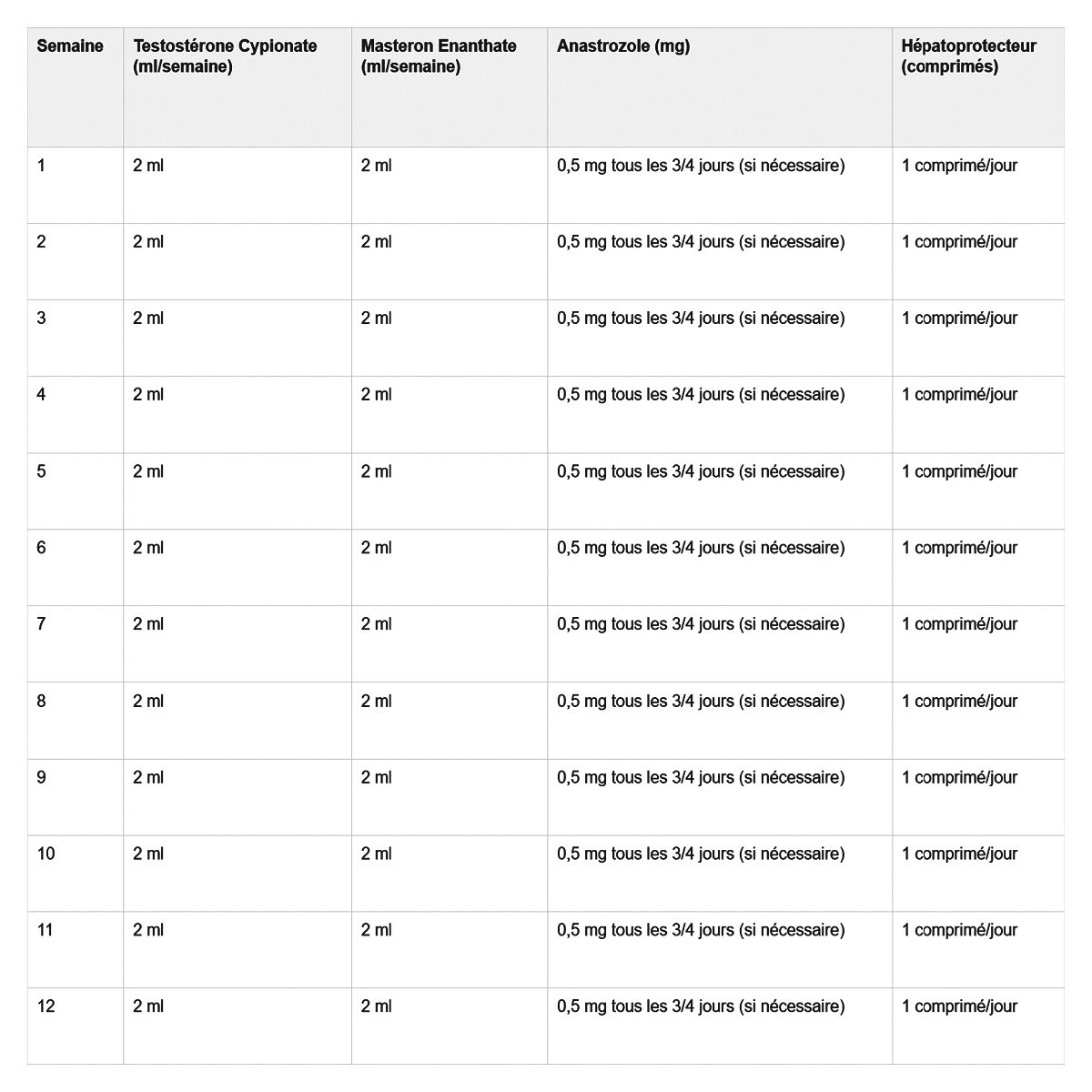 | Semaine | Testostérone Cypionate (ml/semaine) | Masteron Enanthate (ml/semaine) | Anastrozole (mg) | Hépatoprotecteur (comprimés) |
|---|---|---|---|---|
| 1 | 2 ml | 2 ml | 0,5 mg tous les 3/4 jours (si nécessaire) | 1 comprimé/jour |
| 2 | 2 ml | 2 ml | 0,5 mg tous les 3/4 jours (si nécessaire) | 1 comprimé/jour |
| 3 | 2 ml | 2 ml | 0,5 mg tous les 3/4 jours (si nécessaire) | 1 comprimé/jour |
| 4 | 2 ml | 2 ml | 0,5 mg tous les 3/4 jours (si nécessaire) | 1 comprimé/jour |
| 5 | 2 ml | 2 ml | 0,5 mg tous les 3/4 jours (si nécessaire) | 1 comprimé/jour |
| 6 | 2 ml | 2 ml | 0,5 mg tous les 3/4 jours (si nécessaire) | 1 comprimé/jour |
| 7 | 2 ml | 2 ml | 0,5 mg tous les 3/4 jours (si nécessaire) | 1 comprimé/jour |
| 8 | 2 ml | 2 ml | 0,5 mg tous les 3/4 jours (si nécessaire) | 1 comprimé/jour |
| 9 | 2 ml | 2 ml | 0,5 mg tous les 3/4 jours (si nécessaire) | 1 comprimé/jour |
| 10 | 2 ml | 2 ml | 0,5 mg tous les 3/4 jours (si nécessaire) | 1 comprimé/jour |
| 11 | 2 ml | 2 ml | 0,5 mg tous les 3/4 jours (si nécessaire) | 1 comprimé/jour |
| 12 | 2 ml | 2 ml | 0,5 mg tous les 3/4 jours (si nécessaire) | 1 comprimé/jour |